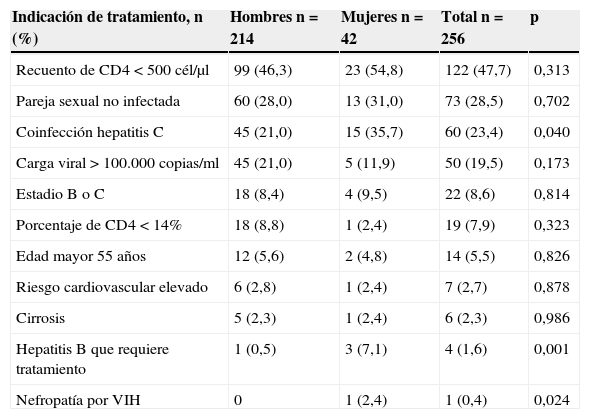 | Indicación de tratamiento, n (%) | Hombres n = 214 | Mujeres n = 42 | Total n = 256 | p |
|---|---|---|---|---|
| Recuento de CD4 < 500 cél/µl | 99 (46,3) | 23 (54,8) | 122 (47,7) | 0,313 |
| Pareja sexual no infectada | 60 (28,0) | 13 (31,0) | 73 (28,5) | 0,702 |
| Coinfección hepatitis C | 45 (21,0) | 15 (35,7) | 60 (23,4) | 0,040 |
| Carga viral > 100.000 copias/ml | 45 (21,0) | 5 (11,9) | 50 (19,5) | 0,173 |
| Estadio B o C | 18 (8,4) | 4 (9,5) | 22 (8,6) | 0,814 |
| Porcentaje de CD4 < 14% | 18 (8,8) | 1 (2,4) | 19 (7,9) | 0,323 |
| Edad mayor 55 años | 12 (5,6) | 2 (4,8) | 14 (5,5) | 0,826 |
| Riesgo cardiovascular elevado | 6 (2,8) | 1 (2,4) | 7 (2,7) | 0,878 |
| Cirrosis | 5 (2,3) | 1 (2,4) | 6 (2,3) | 0,986 |
| Hepatitis B que requiere tratamiento | 1 (0,5) | 3 (7,1) | 4 (1,6) | 0,001 |
| Nefropatía por VIH | 0 | 1 (2,4) | 1 (0,4) | 0,024 |